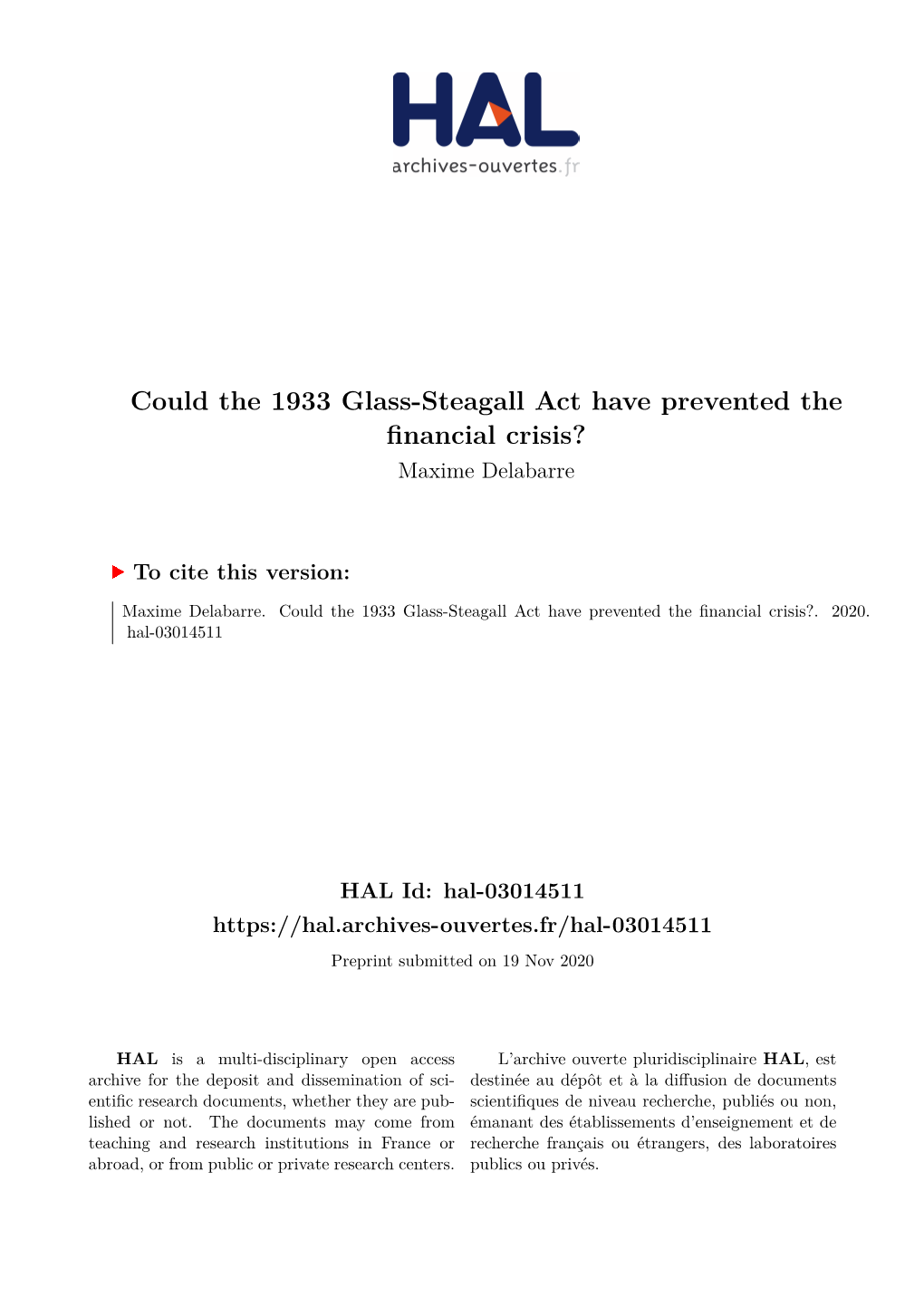 HAL
archives-ouvertes.fr

Could the 1933 Glass-Steagall Act have prevented the financial crisis?
Maxime Delabarre

To cite this version:

Maxime Delabarre. Could the 1933 Glass-Steagall Act have prevented the financial crisis?. 2020. hal-03014511

HAL Id: hal-03014511
https://hal.archives-ouvertes.fr/hal-03014511
Preprint submitted on 19 Nov 2020

HAL is a multi-disciplinary open access archive for the deposit and dissemination of scientific research documents, whether they are published or not. The documents may come from teaching and research institutions in France or abroad, or from public or private research centers.

L'archive ouverte pluridisciplinaire HAL, est destinée au dépôt et à la diffusion de documents scientifiques de niveau recherche, publiés ou non, émanant des établissements d'enseignement et de recherche français ou étrangers, des laboratoires publics ou privés.